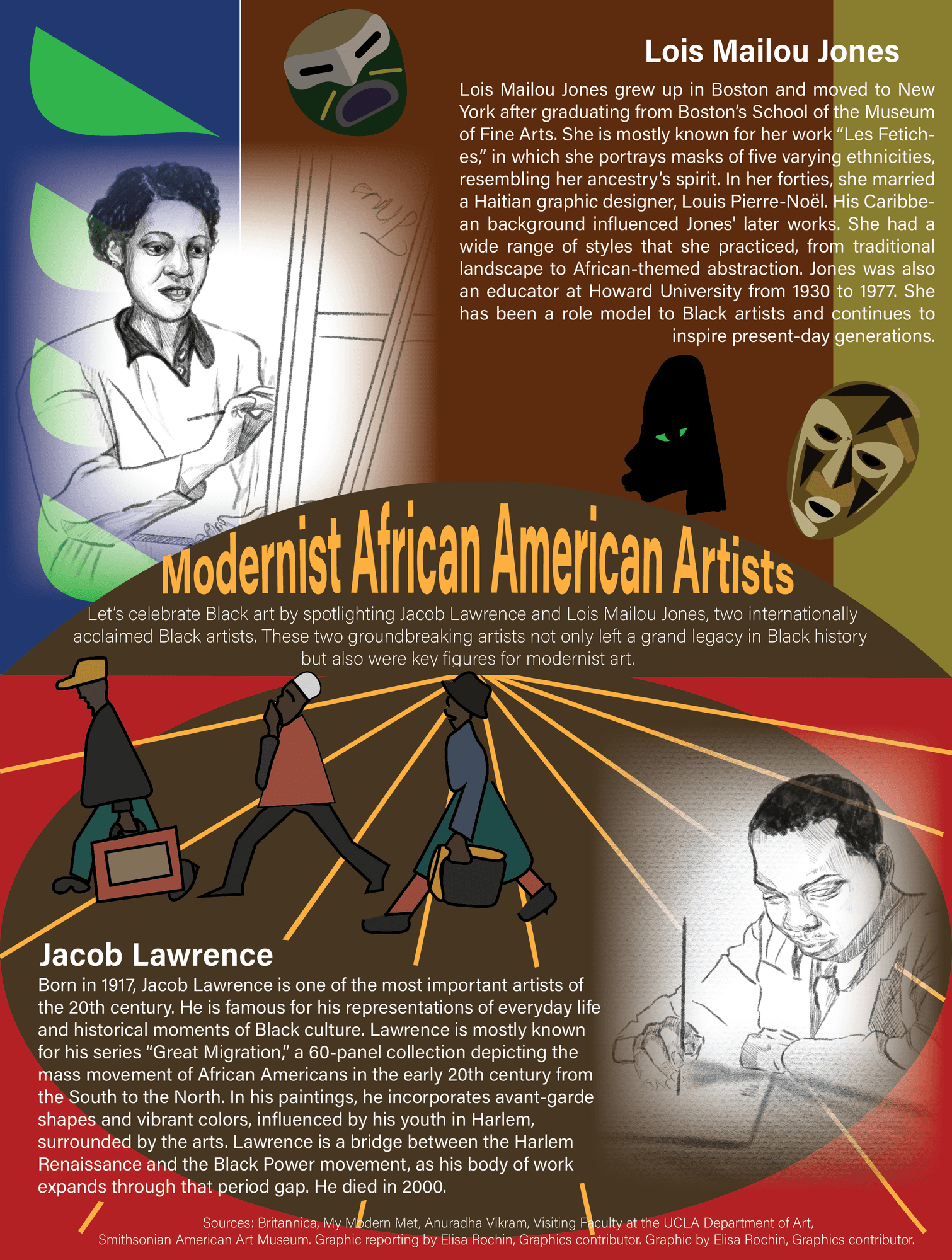 Lois Mailou Jones

Lois Mailou Jones grew up in Boston and moved to New York after graduating from Boston's School of the Museum of Fine Arts. She is mostly known for her work "Les Fetiches," in which she portrays masks of five varying ethnicities, resembling her ancestry's spirit. In her forties, she married a Haitian graphic designer, Louis Pierre-Noël. His Caribbean background influenced Jones' later works. She had a wide range of styles that she practiced, from traditional landscape to African-themed abstraction. Jones was also an educator at Howard University from 1930 to 1977. She has been a role model to Black artists and continues to inspire present-day generations.

Modernist African American Artists

Let's celebrate Black art by spotlighting Jacob Lawrence and Lois Mailou Jones, two internationally acclaimed Black artists. These two groundbreaking artists not only left a grand legacy in Black history but also were key figures for modernist art.

Jacob Lawrence

Born in 1917, Jacob Lawrence is one of the most important artists of the 20th century. He is famous for his representations of everyday life and historical moments of Black culture. Lawrence is mostly known for his series "Great Migration," a 60-panel collection depicting the mass movement of African Americans in the early 20th century from the South to the North. In his paintings, he incorporates avant-garde shapes and vibrant colors, influenced by his youth in Harlem, surrounded by the arts. Lawrence is a bridge between the Harlem Renaissance and the Black Power movement, as his body of work expands through that period gap. He died in 2000.

Sources: Britannica, My Modern Met, Anuradha Vikram, Visiting Faculty at the UCLA Department of Art, Smithsonian American Art Museum. Graphic reporting by Elisa Rochin, Graphics contributor. Graphic by Elisa Rochin, Graphics contributor.